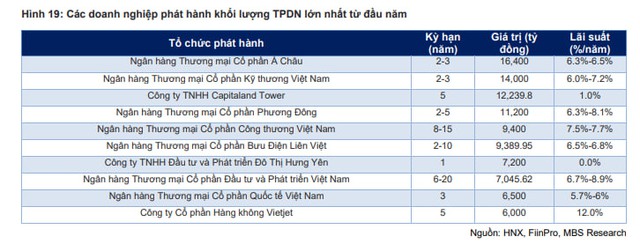 Hình 19: Các doanh nghiệp phát hành khối lượng TPDN lớn nhất từ đầu năm

| Tổ chức phát hành | Kỳ hạn (năm) | Giá trị (tỷ đồng) | Lãi suất (%/năm) |
|---|---|---|---|
| Ngân hàng Thương mại Cổ phần Á Châu | 2-3 | 16,400 | 6.3%-6.5% |
| Ngân hàng Thương mại Cổ phần Kỹ thương Việt Nam | 2-3 | 14,000 | 6.0%-7.2% |
| Công ty TNHH Capitaland Tower | 5 | 12,239.8 | 1.0% |
| Ngân hàng Thương mại Cổ phần Phương Đông | 2-5 | 11,200 | 6.3%-8.1% |
| Ngân hàng Thương mại Cổ phần Công thương Việt Nam | 8-15 | 9,400 | 7.5%-7.7% |
| Ngân hàng Thương mại Cổ phần Bưu Điện Liên Việt | 2-10 | 9,389.95 | 6.5%-6.8% |
| Công ty TNHH Đầu tư và Phát triển Đô Thị Hưng Yên | 1 | 7,200 | 0.0% |
| Ngân hàng Thương mại Cổ phần Đầu tư và Phát triển Việt Nam | 6-20 | 7,045.62 | 6.7%-8.9% |
| Ngân hàng Thương mại Cổ phần Quốc tế Việt Nam | 3 | 6,500 | 5.7%-6% |
| Công ty Cổ phần Hàng không Vietjet | 5 | 6,000 | 12.0% |

Nguồn: HNX, FiinPro, MBS Research